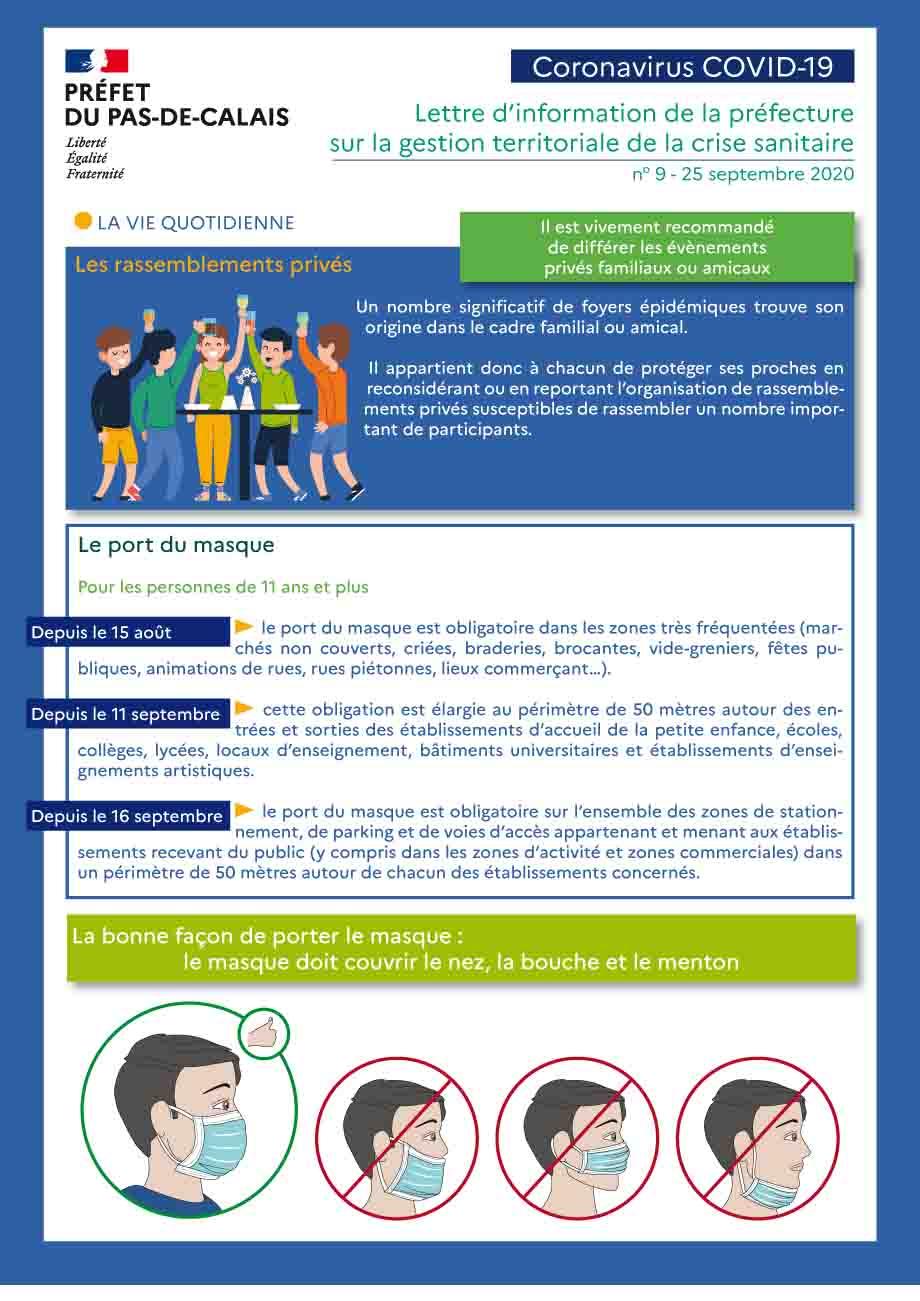 PRÉFET
DU PAS-DE-CALAIS
Liberté
Égalité
Fraternité

Coronavirus COVID-19

Lettre d'information de la préfecture sur la gestion territoriale de la crise sanitaire

n° 9 - 25 septembre 2020

LA VIE QUOTIDIENNE

Il est vivement recommandé de différer les évènements privés familiaux ou amicaux

Les rassemblements privés

Un nombre significatif de foyers épidémiques trouve son origine dans le cadre familial ou amical.

Il appartient donc à chacun de protéger ses proches en reconsidérant ou en reportant l'organisation de rassemblements privés susceptibles de rassembler un nombre important de participants.

Le port du masque

Pour les personnes de 11 ans et plus

Depuis le 15 août le port du masque est obligatoire dans les zones très fréquentées (marchés non couverts, criées, braderies, brocantes, vide-greniers, fêtes publiques, animations de rues, rues piétonnes, lieux commerçant...).

Depuis le 11 septembre cette obligation est élargie au périmètre de 50 mètres autour des entrées et sorties des établissements d'accueil de la petite enfance, écoles, collèges, lycées, locaux d'enseignement, bâtiments universitaires et établissements d'enseignements artistiques.

Depuis le 16 septembre le port du masque est obligatoire sur l'ensemble des zones de stationnement, de parking et de voies d'accès appartenant et menant aux établissements recevant du public (y compris dans les zones d'activité et zones commerciales) dans un périmètre de 50 mètres autour de chacun des établissements concernés.

La bonne façon de porter le masque :
le masque doit couvrir le nez, la bouche et le menton